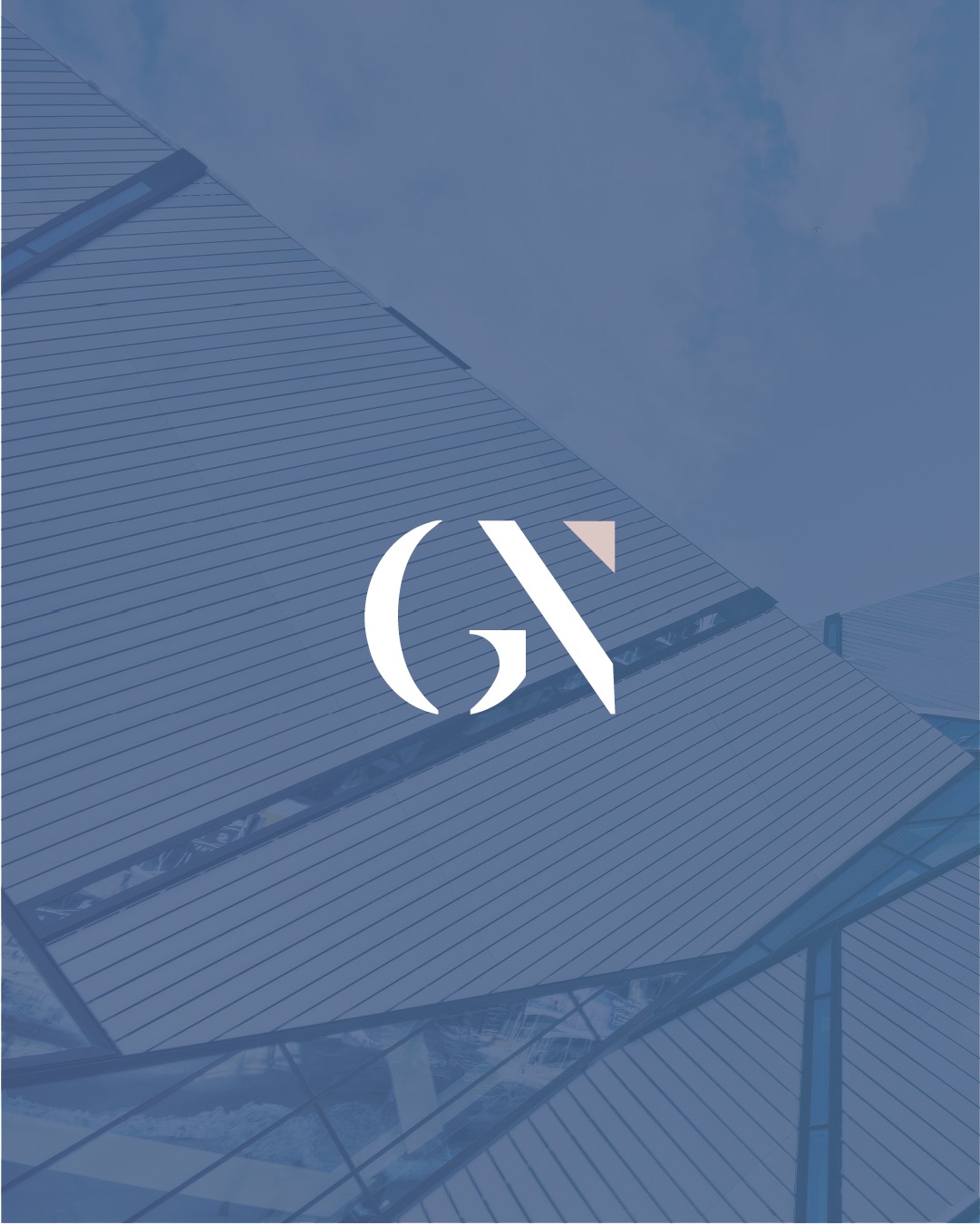 GN